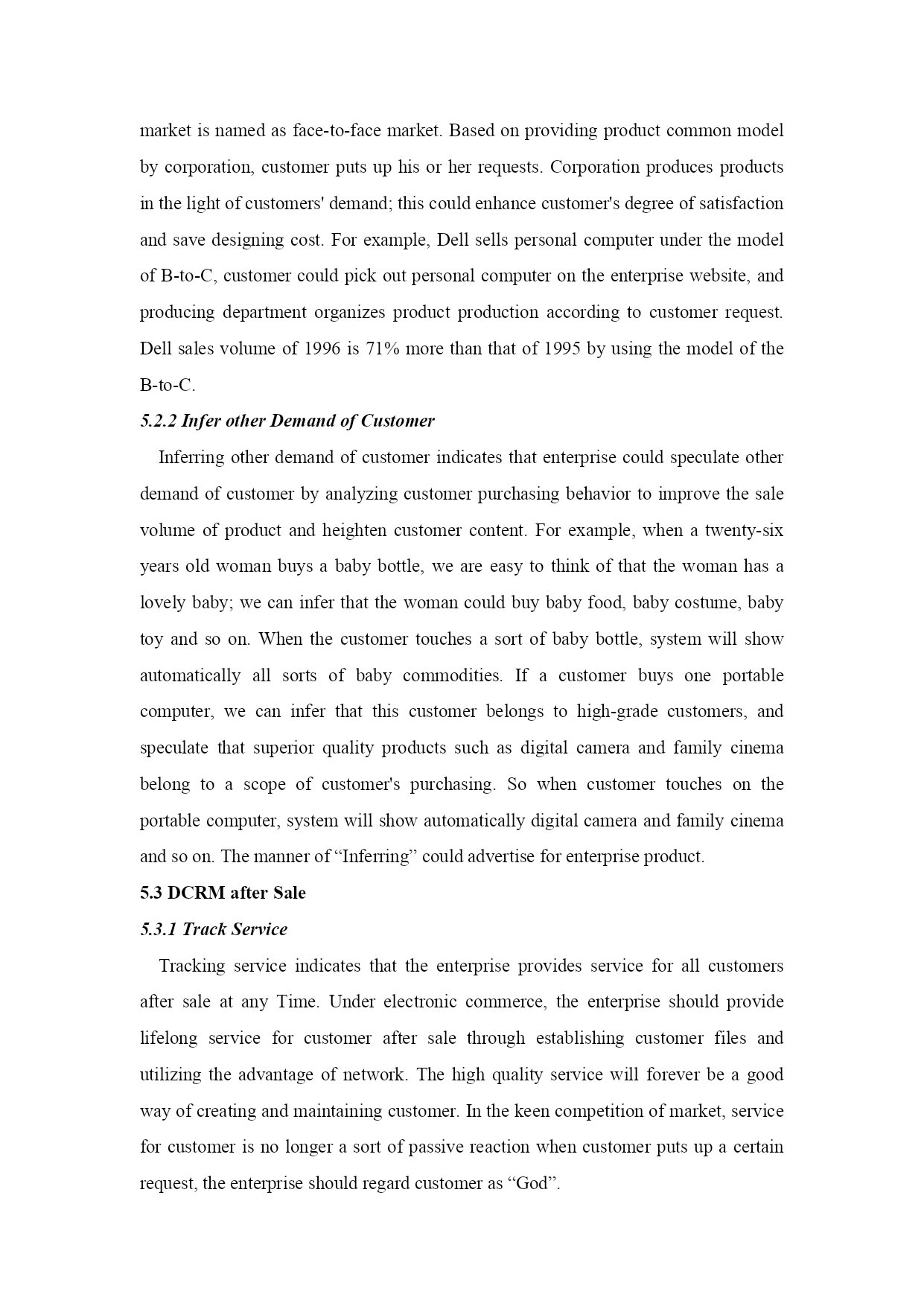 market is named as face-to-face market. Based on providing product common model by corporation, customer puts up his or her requests. Corporation produces products in the light of customers' demand; this could enhance customer's degree of satisfaction and save designing cost. For example, Dell sells personal computer under the model of B-to-C, customer could pick out personal computer on the enterprise website, and producing department organizes product production according to customer request. Dell sales volume of 1996 is 71% more than that of 1995 by using the model of the B-to-C.

5.2.2 Infer other Demand of Customer

Inferring other demand of customer indicates that enterprise could speculate other demand of customer by analyzing customer purchasing behavior to improve the sale volume of product and heighten customer content. For example, when a twenty-six years old woman buys a baby bottle, we are easy to think of that the woman has a lovely baby; we can infer that the woman could buy baby food, baby costume, baby toy and so on. When the customer touches a sort of baby bottle, system will show automatically all sorts of baby commodities. If a customer buys one portable computer, we can infer that this customer belongs to high-grade customers, and speculate that superior quality products such as digital camera and family cinema belong to a scope of customer's purchasing. So when customer touches on the portable computer, system will show automatically digital camera and family cinema and so on. The manner of “Inferring” could advertise for enterprise product.

5.3 DCRM after Sale

5.3.1 Track Service

Tracking service indicates that the enterprise provides service for all customers after sale at any Time. Under electronic commerce, the enterprise should provide lifelong service for customer after sale through establishing customer files and utilizing the advantage of network. The high quality service will forever be a good way of creating and maintaining customer. In the keen competition of market, service for customer is no longer a sort of passive reaction when customer puts up a certain request, the enterprise should regard customer as “God”.